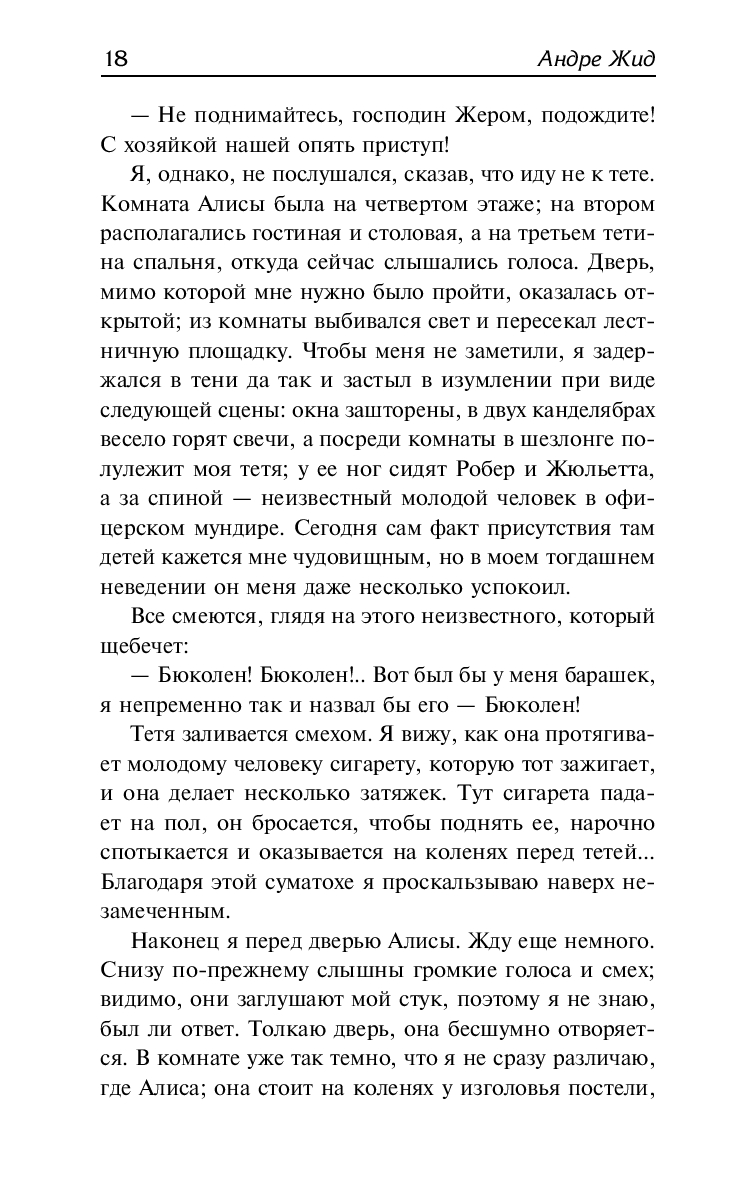 18

Андре Жид

— Не поднимайтесь, господин Жером, подождите! С хозяйкой нашей опять приступ!

Я, однако, не послушался, сказав, что иду не к тете. Комната Алисы была на четвертом этаже; на втором располагались гостиная и столовая, а на третьем тетина спальня, откуда сейчас слышались голоса. Дверь, мимо которой мне нужно было пройти, оказалась открытой; из комнаты выбивался свет и пересекал лестничную площадку. Чтобы меня не заметили, я задержался в тени да так и застыл в изумлении при виде следующей сцены: окна зашторены, в двух канделябрах весело горят свечи, а посреди комнаты в шезлонге полулежит моя тетя; у ее ног сидят Робер и Жюльетта, а за спиной — неизвестный молодой человек в офицерском мундире. Сегодня сам факт присутствия там детей кажется мне чудовищным, но в моем тогдашнем неведении он меня даже несколько успокоил.

Все смеются, глядя на этого неизвестного, который щебечет:

— Бюколен! Бюколен!.. Вот был бы у меня барашек, я непременно так и назвал бы его — Бюколен!

Тетя заливается смехом. Я вижу, как она протягивает молодому человеку сигарету, которую тот зажигает, и она делает несколько затяжек. Тут сигарета падает на пол, он бросается, чтобы поднять ее, нарочно спотыкается и оказывается на коленях перед тетей... Благодаря этой суматохе я проскальзываю наверх незамеченным.

Наконец я перед дверью Алисы. Жду еще немного. Снизу по-прежнему слышны громкие голоса и смех; видимо, они заглушают мой стук, поэтому я не знаю, был ли ответ. Толкаю дверь, она бесшумно отворяется. В комнате уже так темно, что я не сразу различаю, где Алиса; она стоит на коленях у изголовья постели,